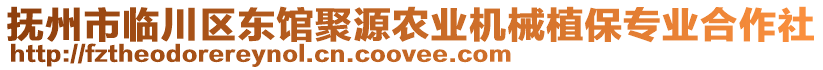 抚州市临川区东馆聚源农业机械植保专业合作社
http://fztheodorereynol.cn.coovee.com